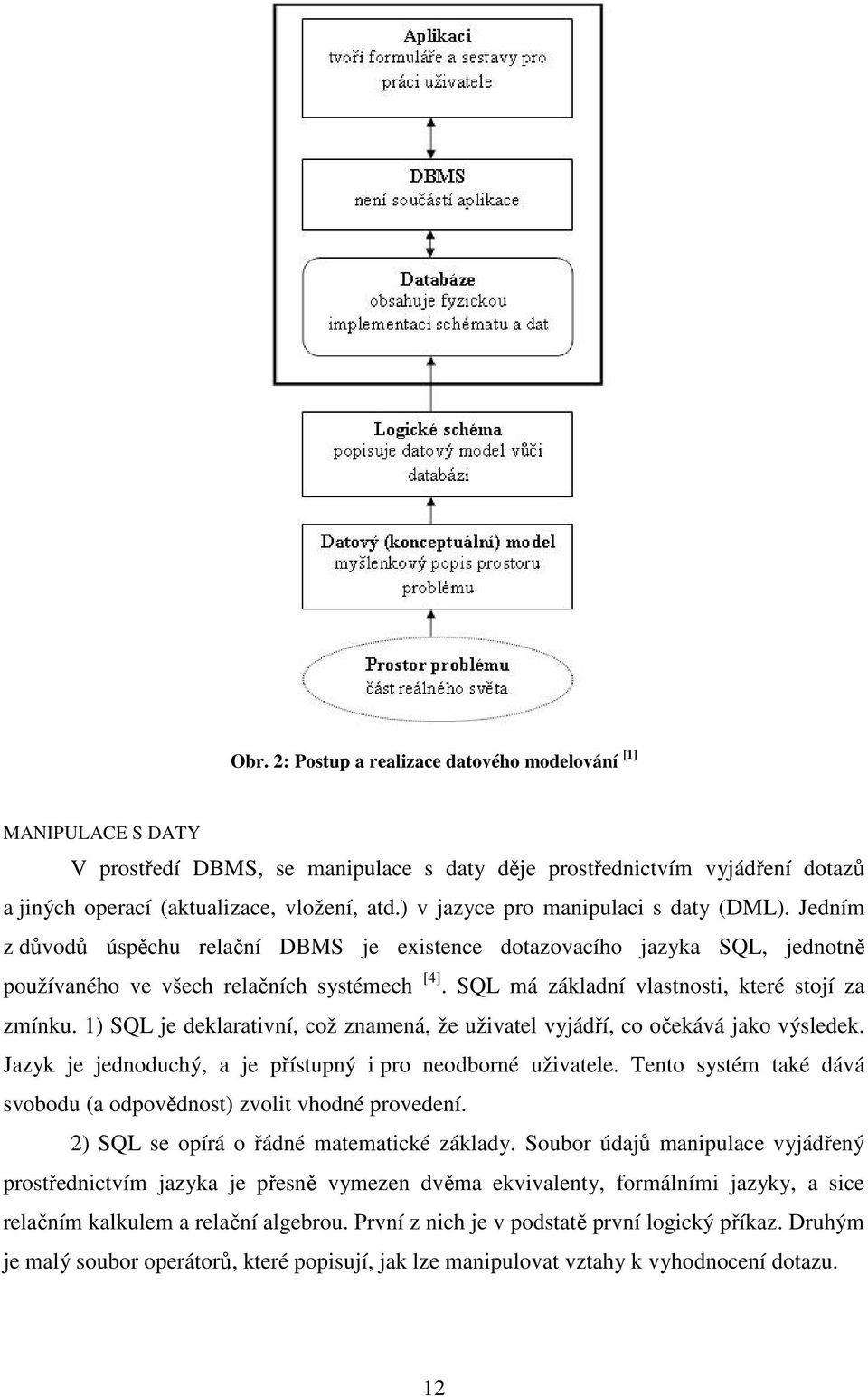 Aplikaci
tvoří formuláře a sestavy pro práci uživatele

DBMS
není součástí aplikace

Databáze
obsahuje fyzickou implementaci schématu a dat

Logické schéma
popisuje datový model vůči databázi

Datový (konceptuální) model
myšlenkový popis prostoru problému

Prostor problému
část reálného světa

Obr. 2: Postup a realizace datového modelování $^{[1]}$

MANIPULACE S DATY

V prostředí DBMS, se manipulace s daty děje prostřednictvím vyjádření dotazů a jiných operací (aktualizace, vložení, atd.) v jazyce pro manipulaci s daty (DML). Jedním z důvodů úspěchu relační DBMS je existence dotazovacího jazyka SQL, jednotně používaného ve všech relačních systémech $^{[4]}$. SQL má základní vlastnosti, které stojí za zmínku. 1) SQL je deklarativní, což znamená, že uživatel vyjádří, co očekává jako výsledek. Jazyk je jednoduchý, a je přístupný i pro neodborné uživatele. Tento systém také dává svobodu (a odpovědnost) zvolit vhodné provedení.

2) SQL se opírá o řádné matematické základy. Soubor údajů manipulace vyjádřený prostřednictvím jazyka je přesně vymezen dvěma ekvivalenty, formálními jazyky, a sice relačním kalkulem a relační algebrou. První z nich je v podstatě první logický příkaz. Druhým je malý soubor operátorů, které popisují, jak lze manipulovat vztahy k vyhodnocení dotazu.

12